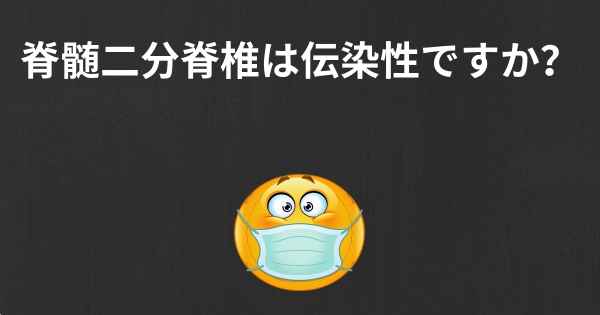 脊髄二分脊椎は伝染性ですか?